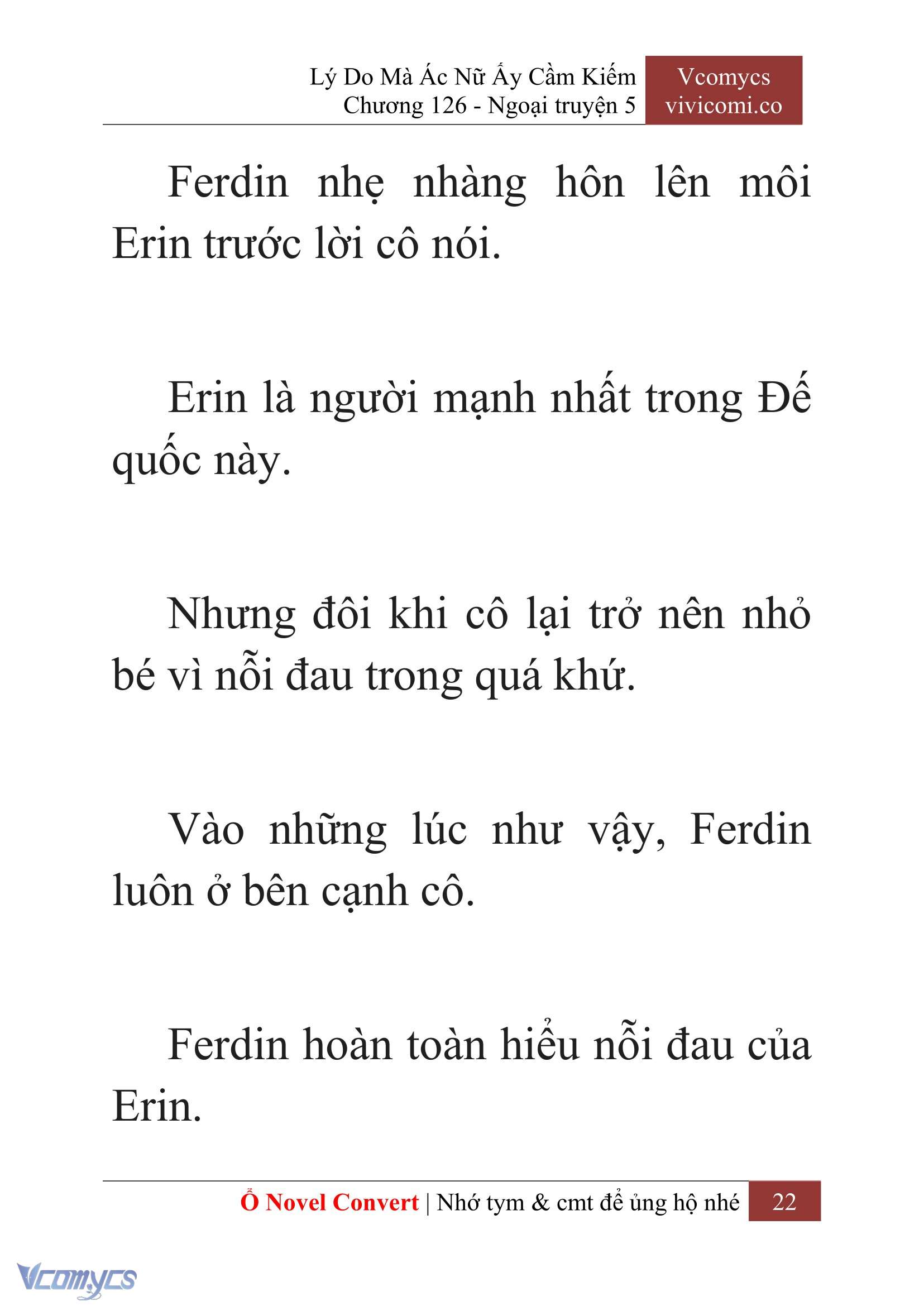 Lý Do Mà Ác Nữ Ấy Cầm Kiếm
Chương 126 - Ngoại truyện 5

Vcomycs
vivicomi.co

Ferdin nhẹ nhàng hôn lên môi Erin trước lời cô nói.

Erin là người mạnh nhất trong Đế quốc này.

Nhưng đôi khi cô lại trở nên nhỏ bé vì nỗi đau trong quá khứ.

Vào những lúc như vậy, Ferdin luôn ở bên cạnh cô.

Ferdin hoàn toàn hiểu nỗi đau của Erin.

Ổ Novel Convert | Nhớ tym & cmt để ủng hộ nhé 22

Vcomycs